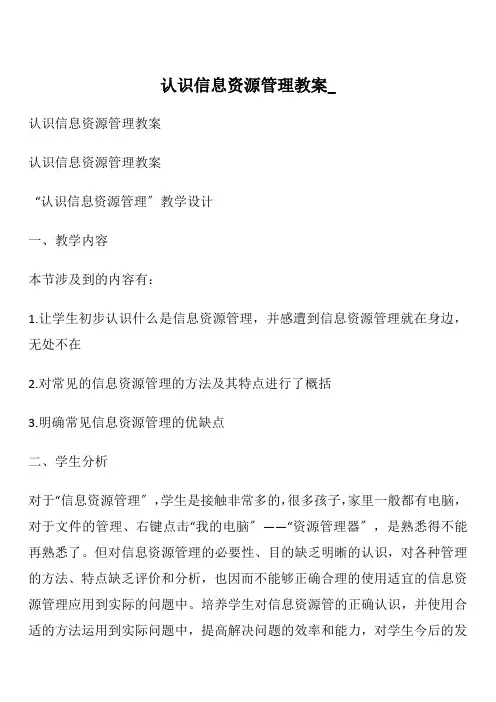 认识信息资源管理教案_

认识信息资源管理教案

认识信息资源管理教案

“认识信息资源管理”教学设计

一、教学内容

本节涉及到的内容有：

1.让学生初步认识什么是信息资源管理，并感遭到信息资源管理就在身边，无处不在

2.对常见的信息资源管理的方法及其特点进行了概括

3.明确常见信息资源管理的优缺点

二、学生分析

对于“信息资源管理”，学生是接触非常多的，很多孩子，家里一般都有电脑，对于文件的管理、右键点击“我的电脑”——“资源管理器”，是熟悉得不能再熟悉了。但对信息资源管理的必要性、目的缺乏明晰的认识，对各种管理的方法、特点缺乏评价和分析，也因而不能够正确合理的使用适宜的信息资源管理应用到实际的问题中。培养学生对信息资源管的正确认识，并使用合适的方法运用到实际问题中，提高解决问题的效率和能力，对学生今后的发